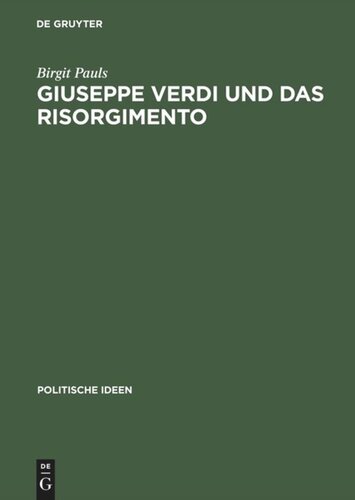 DE GRUYTER

Birgit Pauls

GIUSEPPE VERDI UND DAS RISORGIMENTO

POLITISCHE IDEEN

DE
G